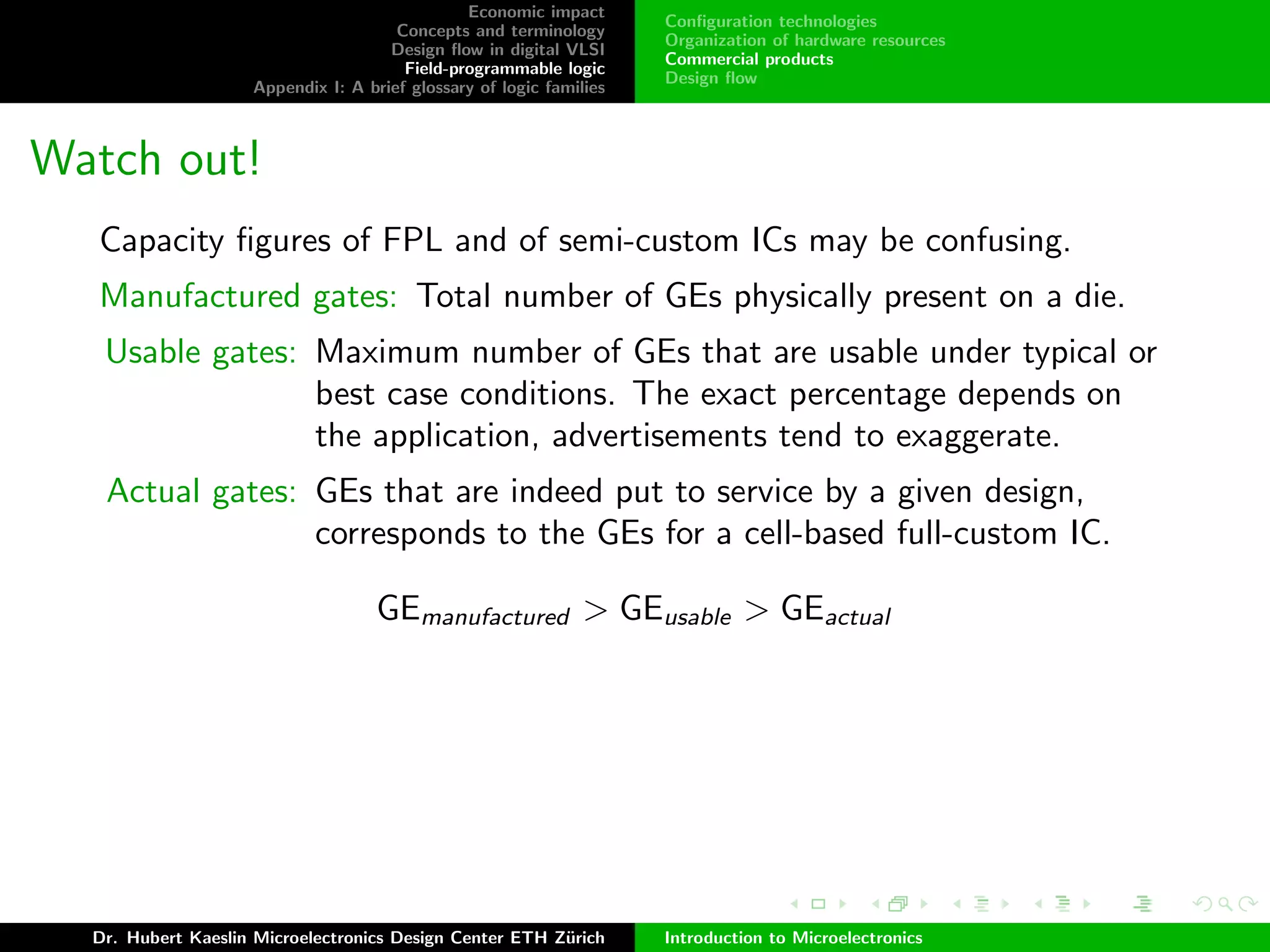 Economic impact
Concepts and terminology
Design flow in digital VLSI
Field-programmable logic
Appendix I: A brief glossary of logic families

Configuration technologies
Organization of hardware resources
Commercial products
Design flow

Watch out!

Capacity figures of FPL and of semi-custom ICs may be confusing.

Manufactured gates: Total number of GEs physically present on a die.

Usable gates: Maximum number of GEs that are usable under typical or best case conditions. The exact percentage depends on the application, advertisements tend to exaggerate.

Actual gates: GEs that are indeed put to service by a given design, corresponds to the GEs for a cell-based full-custom IC.

$GE_{manufactured} > GE_{usable} > GE_{actual}$

Dr. Hubert Kaeslin Microelectronics Design Center ETH Zürich
Introduction to Microelectronics